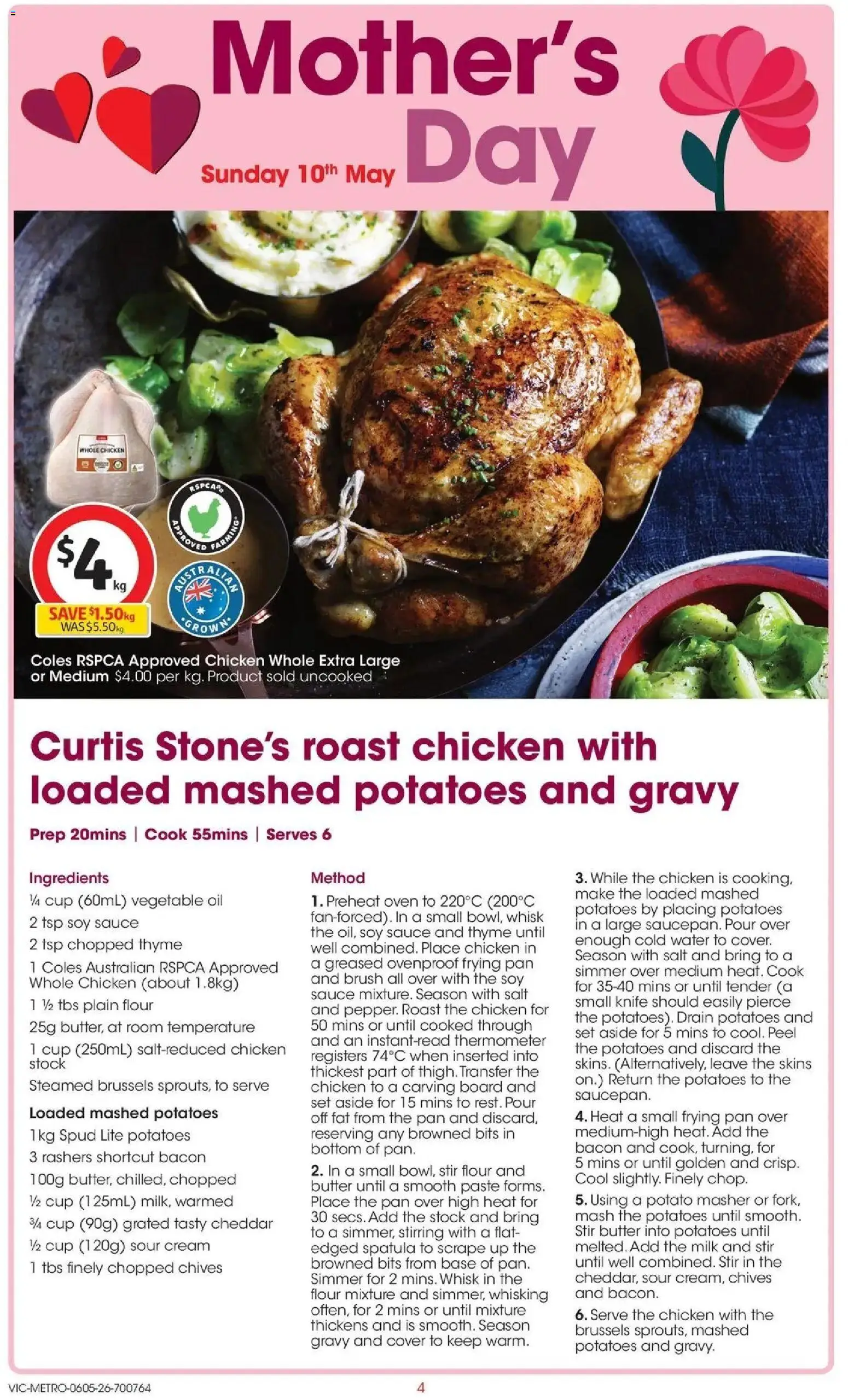 Mother's Day

Sunday 10th May

WHOLE CHICKEN

RSPCA APPROVED FARMING

AUSTRALIAN GROWN

$4 kg

SAVE $1.50kg WAS $5.50kg

Coles RSPCA Approved Chicken Whole Extra Large or Medium $4.00 per kg. Product sold uncooked

Curtis Stone's roast chicken with loaded mashed potatoes and gravy

Prep 20mins | Cook 55mins | Serves 6

Ingredients
¼ cup (60mL) vegetable oil
2 tsp soy sauce
2 tsp chopped thyme
1 Coles Australian RSPCA Approved Whole Chicken (about 1.8kg)
1 ½ tbs plain flour
25g butter, at room temperature
1 cup (250mL) salt-reduced chicken stock
Steamed brussels sprouts, to serve

Loaded mashed potatoes
1kg Spud Lite potatoes
3 rashers shortcut bacon
100g butter, chilled, chopped
½ cup (125mL) milk, warmed
¾ cup (90g) grated tasty cheddar
½ cup (120g) sour cream
1 tbs finely chopped chives

Method
1. Preheat oven to 220°C (200°C fan-forced). In a small bowl, whisk the oil, soy sauce and thyme until well combined. Place chicken in a greased ovenproof frying pan and brush all over with the soy sauce mixture. Season with salt and pepper. Roast the chicken for 50 mins or until cooked through and an instant-read thermometer registers 74°C when inserted into thickest part of thigh. Transfer the chicken to a carving board and set aside for 15 mins to rest. Pour off fat from the pan and discard, reserving any browned bits in bottom of pan.

2. In a small bowl, stir flour and butter until a smooth paste forms. Place the pan over high heat for 30 secs. Add the stock and bring to a simmer, stirring with a flat-edged spatula to scrape up the browned bits from base of pan. Simmer for 2 mins. Whisk in the flour mixture and simmer, whisking often, for 2 mins or until mixture thickens and is smooth. Season gravy and cover to keep warm.

3. While the chicken is cooking, make the loaded mashed potatoes by placing potatoes in a large saucepan. Pour over enough cold water to cover. Season with salt and bring to a simmer over medium heat. Cook for 35-40 mins or until tender (a small knife should easily pierce the potatoes). Drain potatoes and set aside for 5 mins to cool. Peel the potatoes and discard the skins. (Alternatively, leave the skins on.) Return the potatoes to the saucepan.

4. Heat a small frying pan over medium-high heat. Add the bacon and cook, turning, for 5 mins or until golden and crisp. Cool slightly. Finely chop.

5. Using a potato masher or fork, mash the potatoes until smooth. Stir butter into potatoes until melted. Add the milk and stir until well combined. Stir in the cheddar, sour cream, chives and bacon.

6. Serve the chicken with the brussels sprouts, mashed potatoes and gravy.

VIC-METRO-0605-26-700764

4